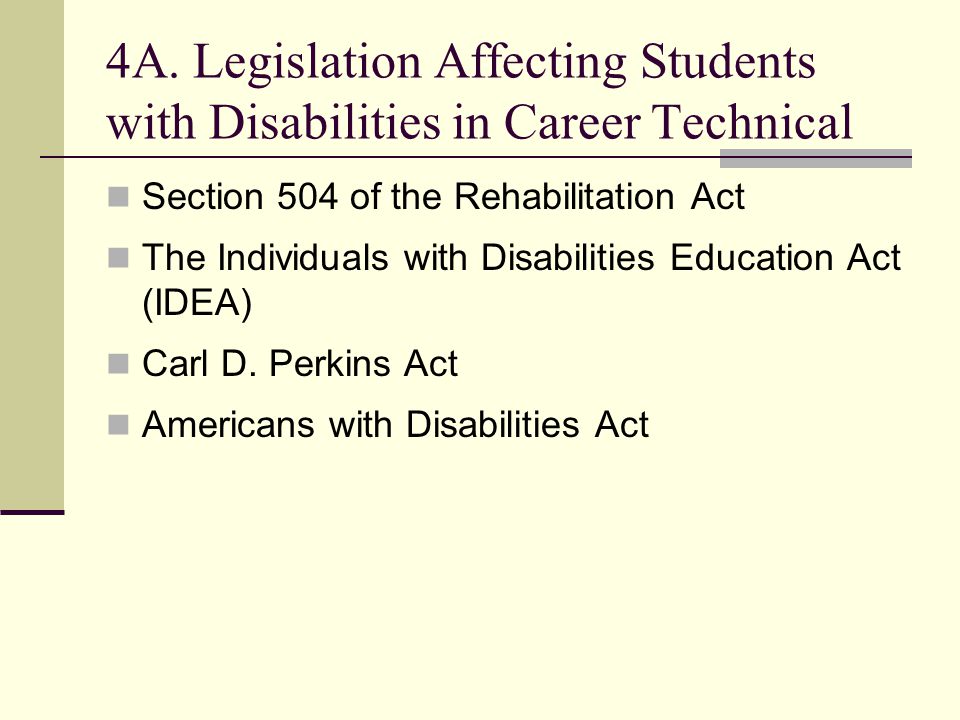 4A. Legislation Affecting Students with Disabilities in Career Technical

Section 504 of the Rehabilitation Act

The Individuals with Disabilities Education Act (IDEA)

Carl D. Perkins Act

Americans with Disabilities Act